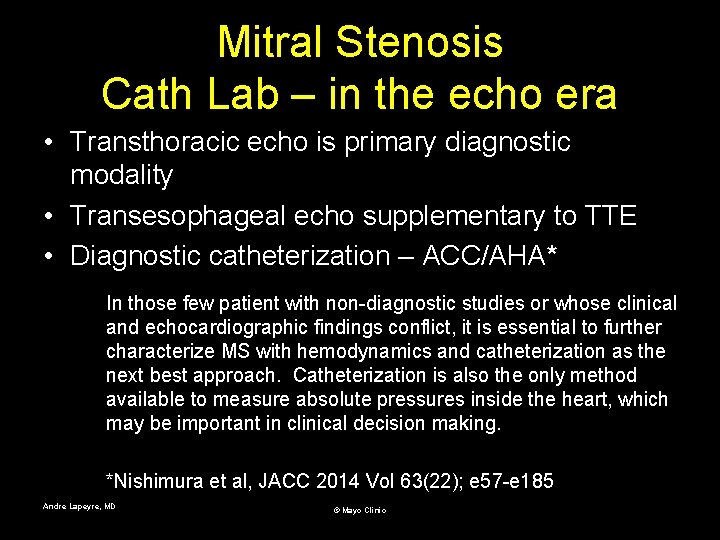 Mitral Stenosis
Cath Lab – in the echo era

• Transthoracic echo is primary diagnostic modality
• Transesophageal echo supplementary to TTE
• Diagnostic catheterization – ACC/AHA*

In those few patient with non-diagnostic studies or whose clinical and echocardiographic findings conflict, it is essential to further characterize MS with hemodynamics and catheterization as the next best approach. Catheterization is also the only method available to measure absolute pressures inside the heart, which may be important in clinical decision making.

*Nishimura et al, JACC 2014 Vol 63(22); e57-e185

Andre Lapeyre, MD

© Mayo Clinic